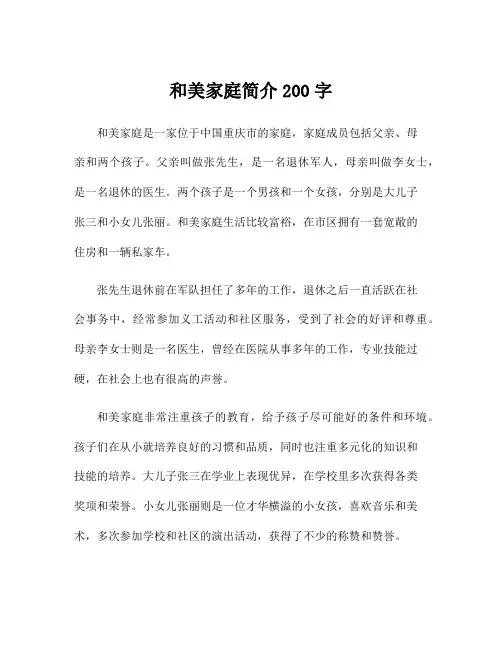 和美家庭简介 200 字

和美家庭是一家位于中国重庆市的家庭，家庭成员包括父亲、母亲和两个孩子。父亲叫做张先生，是一名退休军人，母亲叫做李女士，是一名退休的医生。两个孩子是一个男孩和一个女孩，分别是大儿子张三和小女儿张丽。和美家庭生活比较富裕，在市区拥有一套宽敞的住房和一辆私家车。

张先生退休前在军队担任了多年的工作，退休之后一直活跃在社会事务中，经常参加义工活动和社区服务，受到了社会的好评和尊重。母亲李女士则是一名医生，曾经在医院从事多年的工作，专业技能过硬，在社会上也有很高的声誉。

和美家庭非常注重孩子的教育，给予孩子尽可能好的条件和环境。孩子们在从小就培养良好的习惯和品质，同时也注重多元化的知识和技能的培养。大儿子张三在学业上表现优异，在学校里多次获得各类奖项和荣誉。小女儿张丽则是一位才华横溢的小女孩，喜欢音乐和美术，多次参加学校和社区的演出活动，获得了不少的称赞和赞誉。